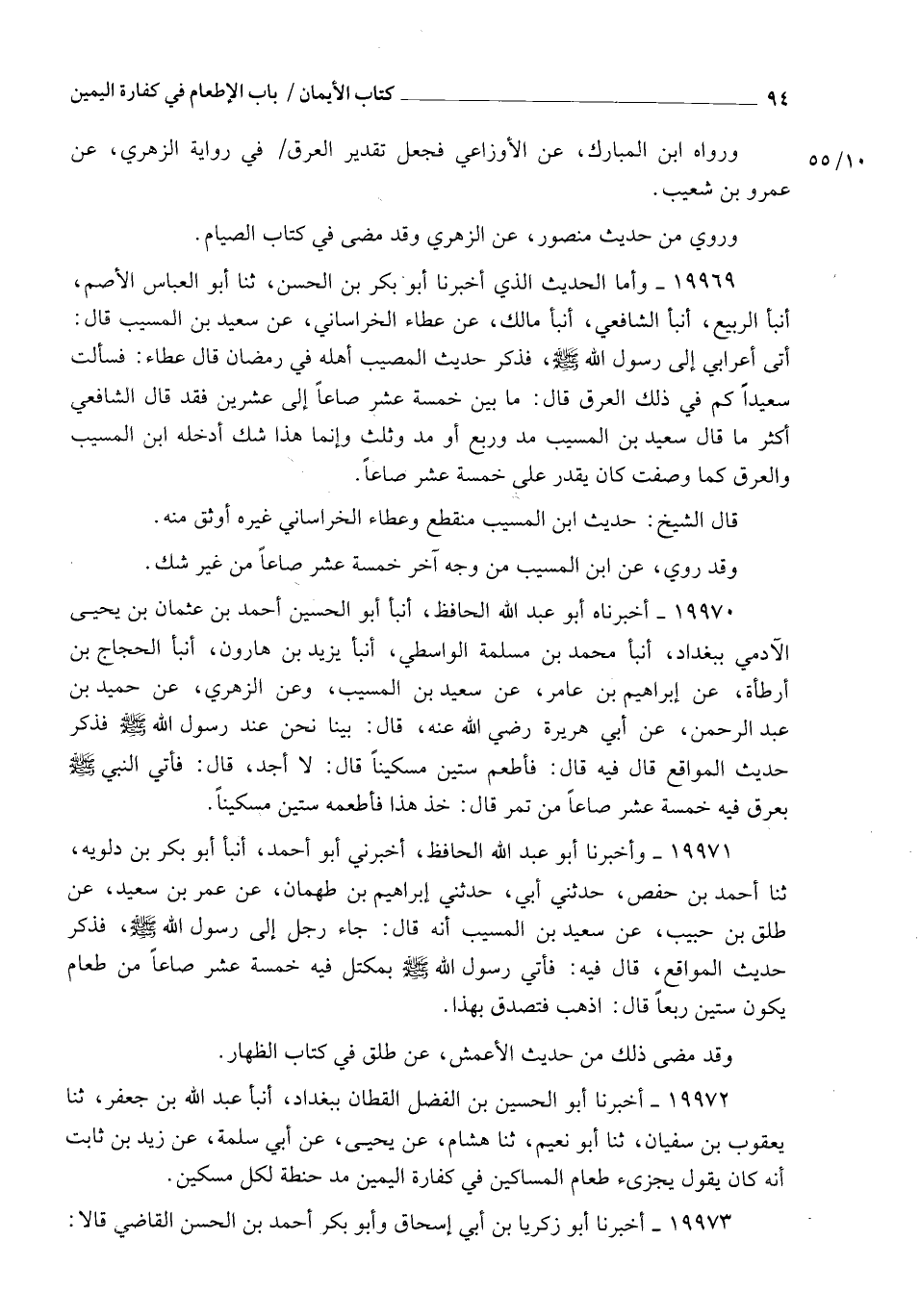 ٩٤ كتاب الأيمان / باب الإطعام في كفارة اليمين

١٠/٥٥ ورواه ابن المبارك، عن الأوزاعي فجعل تقدير العرق/ في رواية الزهري، عن عمرو بن شعيب.

وروي من حديث منصور، عن الزهري وقد مضى في كتاب الصيام.

١٩٩٦٩ ـ وأما الحديث الذي أخبرنا أبو بكر بن الحسن، ثنا أبو العباس الأصم، أنبأ الربيع، أنبأ الشافعي، أنبأ مالك، عن عطاء الخراساني، عن سعيد بن المسيب قال: أتى أعرابي إلى رسول الله ﷺ، فذكر حديث المصيب أهله في رمضان قال عطاء: فسألت سعيداً كم في ذلك العرق قال: ما بين خمسة عشر صاعاً إلى عشرين فقد قال الشافعي أكثر ما قال سعيد بن المسيب مد وربع أو مد وثلث وإنما هذا شك أدخله ابن المسيب والعرق كما وصفت كان يقدر على خمسة عشر صاعاً.

قال الشيخ: حديث ابن المسيب منقطع وعطاء الخراساني غيره أوثق منه.

وقد روي، عن ابن المسيب من وجه آخر خمسة عشر صاعاً من غير شك.

١٩٩٧٠ ـ أخبرناه أبو عبد الله الحافظ، أنبأ أبو الحسين أحمد بن عثمان بن يحيى الآدمي ببغداد، أنبأ محمد بن مسلمة الواسطي، أنبأ يزيد بن هارون، أنبأ الحجاج بن أرطأة، عن إبراهيم بن عامر، عن سعيد بن المسيب، وعن الزهري، عن حميد بن عبد الرحمن، عن أبي هريرة رضي الله عنه، قال: بينا نحن عند رسول الله ﷺ فذكر حديث المواقع قال فيه قال: فأطعم ستين مسكيناً قال: لا أجد، قال: فأتي النبي ﷺ بعرق فيه خمسة عشر صاعاً من تمر قال: خذ هذا فأطعمه ستين مسكيناً.

١٩٩٧١ ـ وأخبرنا أبو عبد الله الحافظ، أخبرني أبو أحمد، أنبأ أبو بكر بن دلويه، ثنا أحمد بن حفص، حدثني أبي، حدثني إبراهيم بن طهمان، عن عمر بن سعيد، عن طلق بن حبيب، عن سعيد بن المسيب أنه قال: جاء رجل إلى رسول الله ﷺ، فذكر حديث المواقع، قال فيه: فأتي رسول الله ﷺ بمكتل فيه خمسة عشر صاعاً من طعام يكون ستين ربعاً قال: اذهب فتصدق بهذا.

وقد مضى ذلك من حديث الأعمش، عن طلق في كتاب الظهار.

١٩٩٧٢ ـ أخبرنا أبو الحسين بن الفضل القطان ببغداد، أنبأ عبد الله بن جعفر، ثنا يعقوب بن سفيان، ثنا أبو نعيم، ثنا هشام، عن يحيى، عن أبي سلمة، عن زيد بن ثابت أنه كان يقول يجزىء طعام المساكين في كفارة اليمين مد حنطة لكل مسكين.

١٩٩٧٣ ـ أخبرنا أبو زكريا بن أبي إسحاق وأبو بكر أحمد بن الحسن القاضي قالا: